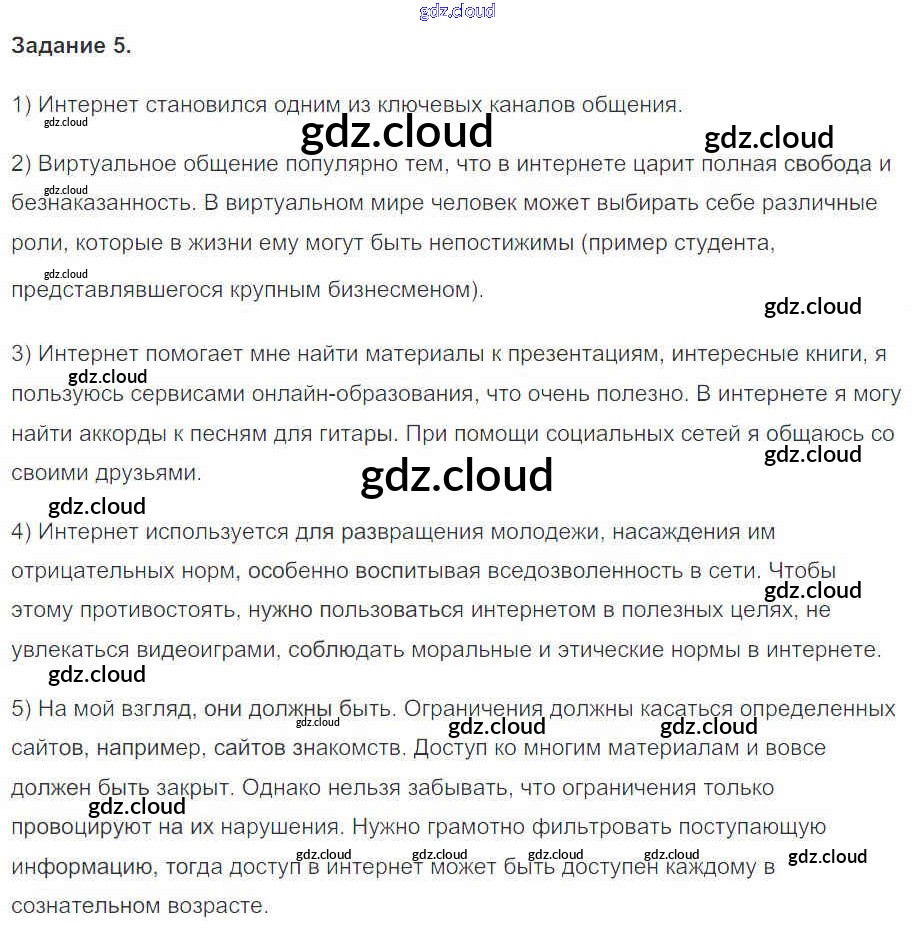 Задание 5.

1) Интернет становился одним из ключевых каналов общения.

2) Виртуальное общение популярно тем, что в интернете царит полная свобода и безнаказанность. В виртуальном мире человек может выбирать себе различные роли, которые в жизни ему могут быть непостижимы (пример студента, представлявшегося крупным бизнесменом).

3) Интернет помогает мне найти материалы к презентациям, интересные книги, я пользуюсь сервисами онлайн-образования, что очень полезно. В интернете я могу найти аккорды к песням для гитары. При помощи социальных сетей я общаюсь со своими друзьями.

4) Интернет используется для развращения молодежи, насаждения им отрицательных норм, особенно воспитывая вседозволенность в сети. Чтобы этому противостоять, нужно пользоваться интернетом в полезных целях, не увлекаться видеоиграми, соблюдать моральные и этические нормы в интернете.

5) На мой взгляд, они должны быть. Ограничения должны касаться определенных сайтов, например, сайтов знакомств. Доступ ко многим материалам и вовсе должен быть закрыт. Однако нельзя забывать, что ограничения только провоцируют на их нарушения. Нужно грамотно фильтровать поступающую информацию, тогда доступ в интернет может быть доступен каждому в сознательном возрасте.

gdz.cloud